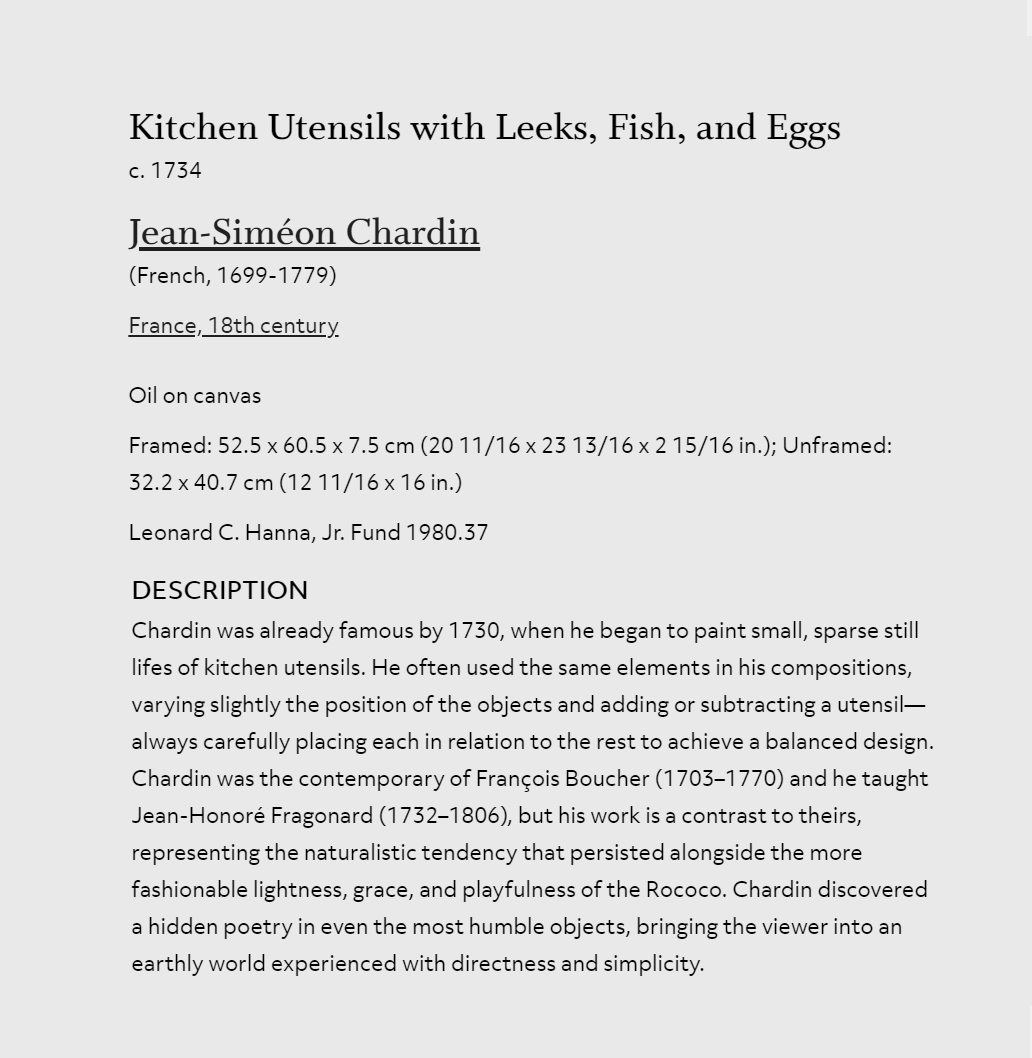 Kitchen Utensils with Leeks, Fish, and Eggs
c. 1734

Jean-Siméon Chardin
(French, 1699-1779)

France, 18th century

Oil on canvas

Framed: 52.5 x 60.5 x 7.5 cm (20 11/16 x 23 13/16 x 2 15/16 in.); Unframed: 32.2 x 40.7 cm (12 11/16 x 16 in.)

Leonard C. Hanna, Jr. Fund 1980.37

DESCRIPTION

Chardin was already famous by 1730, when he began to paint small, sparse still lifes of kitchen utensils. He often used the same elements in his compositions, varying slightly the position of the objects and adding or subtracting a utensil—always carefully placing each in relation to the rest to achieve a balanced design. Chardin was the contemporary of François Boucher (1703–1770) and he taught Jean-Honoré Fragonard (1732–1806), but his work is a contrast to theirs, representing the naturalistic tendency that persisted alongside the more fashionable lightness, grace, and playfulness of the Rococo. Chardin discovered a hidden poetry in even the most humble objects, bringing the viewer into an earthly world experienced with directness and simplicity.